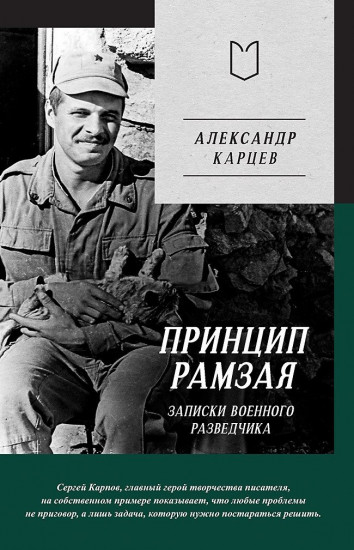 АЛЕКСАНДР КАРЦЕВ

ПРИНЦИП РАМЗАЯ

ЗАПИСКИ ВОЕННОГО РАЗВЕДЧИКА

Сергей Карпов, главный герой творчества писателя, на собственном примере показывает, что любые проблемы не приговор, а лишь задача, которую нужно постараться решить.